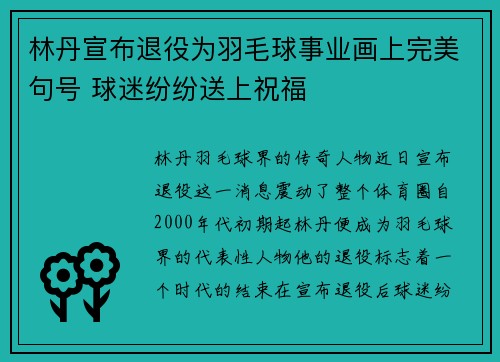 林丹宣布退役为羽毛球事业画上完美句号 球迷纷纷送上祝福

林丹羽毛球界的传奇人物近日宣布退役这一消息震动了整个体育圈自2000年代初期起林丹便成为羽毛球界的代表性人物他的退役标志着一个时代的结束在宣布退役后球迷纷